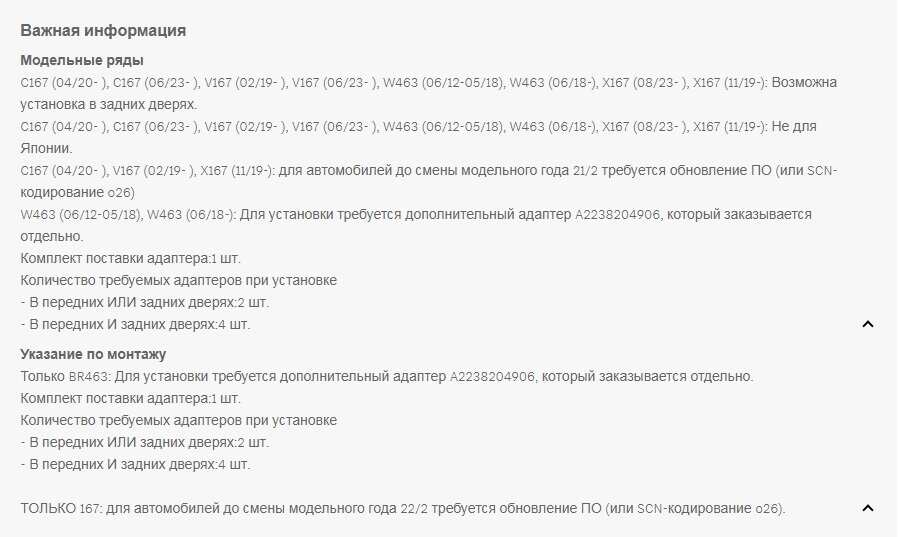 Важная информация

Модельные ряды

C167 (04/20- ), C167 (06/23- ), V167 (02/19- ), V167 (06/23- ), W463 (06/12-05/18), W463 (06/18-), X167 (08/23- ), X167 (11/19-): Возможна установка в задних дверях.

C167 (04/20- ), C167 (06/23- ), V167 (02/19- ), V167 (06/23- ), W463 (06/12-05/18), W463 (06/18-), X167 (08/23- ), X167 (11/19-): Не для Японии.

C167 (04/20- ), V167 (02/19- ), X167 (11/19-): для автомобилей до смены модельного года 21/2 требуется обновление ПО (или SCN-кодирование o26)

W463 (06/12-05/18), W463 (06/18-): Для установки требуется дополнительный адаптер A2238204906, который заказывается отдельно.

Комплект поставки адаптера:1 шт.

Количество требуемых адаптеров при установке

- В передних ИЛИ задних дверях:2 шт.

- В передних И задних дверях:4 шт.

Указание по монтажу

Только BR463: Для установки требуется дополнительный адаптер A2238204906, который заказывается отдельно.

Комплект поставки адаптера:1 шт.

Количество требуемых адаптеров при установке

- В передних ИЛИ задних дверях:2 шт.

- В передних И задних дверях:4 шт.

ТОЛЬКО 167: для автомобилей до смены модельного года 22/2 требуется обновление ПО (или SCN-кодирование o26).